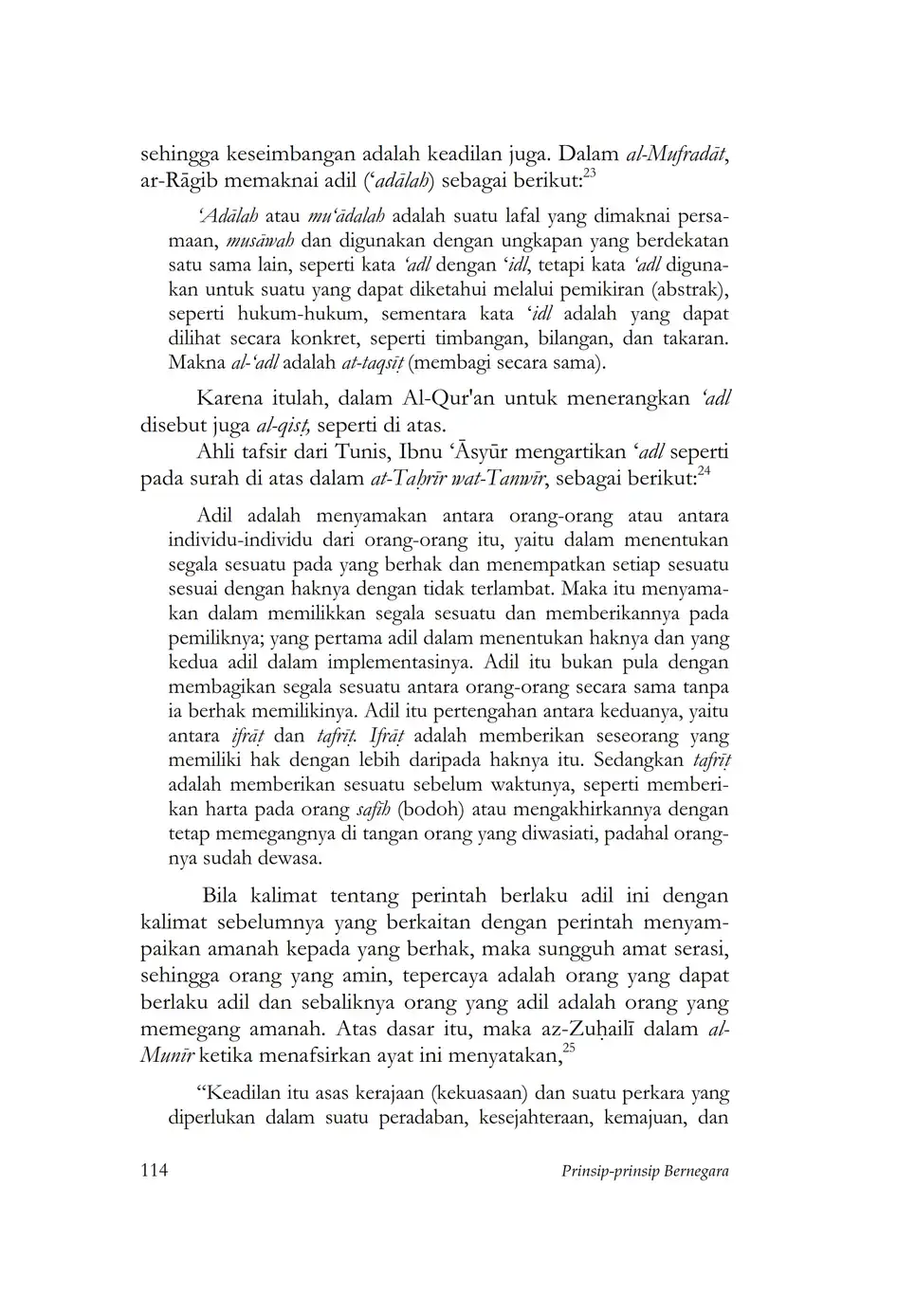 sehingga keseimbangan adalah keadilan juga. Dalam al-Mufradāt, ar-Rāgib memaknai adil (‘adālah) sebagai berikut:$^{23}$

‘Adālah atau mu‘ādalah adalah suatu lafal yang dimaknai persamaan, musāwah dan digunakan dengan ungkapan yang berdekatan satu sama lain, seperti kata ‘adl dengan ‘idl, tetapi kata ‘adl digunakan untuk suatu yang dapat diketahui melalui pemikiran (abstrak), seperti hukum-hukum, sementara kata ‘idl adalah yang dapat dilihat secara konkret, seperti timbangan, bilangan, dan takaran. Makna al-‘adl adalah at-taqsīṭ (membagi secara sama).

Karena itulah, dalam Al-Qur'an untuk menerangkan ‘adl disebut juga al-qisṭ, seperti di atas.

Ahli tafsir dari Tunis, Ibnu ‘Āsyūr mengartikan ‘adl seperti pada surah di atas dalam at-Taḥrīr wat-Tanwīr, sebagai berikut:$^{24}$

Adil adalah menyamakan antara orang-orang atau antara individu-individu dari orang-orang itu, yaitu dalam menentukan segala sesuatu pada yang berhak dan menempatkan setiap sesuatu sesuai dengan haknya dengan tidak terlambat. Maka itu menyamakan dalam memilikkan segala sesuatu dan memberikannya pada pemiliknya; yang pertama adil dalam menentukan haknya dan yang kedua adil dalam implementasinya. Adil itu bukan pula dengan membagikan segala sesuatu antara orang-orang secara sama tanpa ia berhak memilikinya. Adil itu pertengahan antara keduanya, yaitu antara ifrāṭ dan tafrīṭ. Ifrāṭ adalah memberikan seseorang yang memiliki hak dengan lebih daripada haknya itu. Sedangkan tafrīṭ adalah memberikan sesuatu sebelum waktunya, seperti memberikan harta pada orang safīh (bodoh) atau mengakhirkannya dengan tetap memegangnya di tangan orang yang diwasiati, padahal orangnya sudah dewasa.

Bila kalimat tentang perintah berlaku adil ini dengan kalimat sebelumnya yang berkaitan dengan perintah menyampaikan amanah kepada yang berhak, maka sungguh amat serasi, sehingga orang yang amin, tepercaya adalah orang yang dapat berlaku adil dan sebaliknya orang yang adil adalah orang yang memegang amanah. Atas dasar itu, maka az-Zuḥailī dalam al-Munīr ketika menafsirkan ayat ini menyatakan,$^{25}$

“Keadilan itu asas kerajaan (kekuasaan) dan suatu perkara yang diperlukan dalam suatu peradaban, kesejahteraan, kemajuan, dan

114 Prinsip-prinsip Bernegara